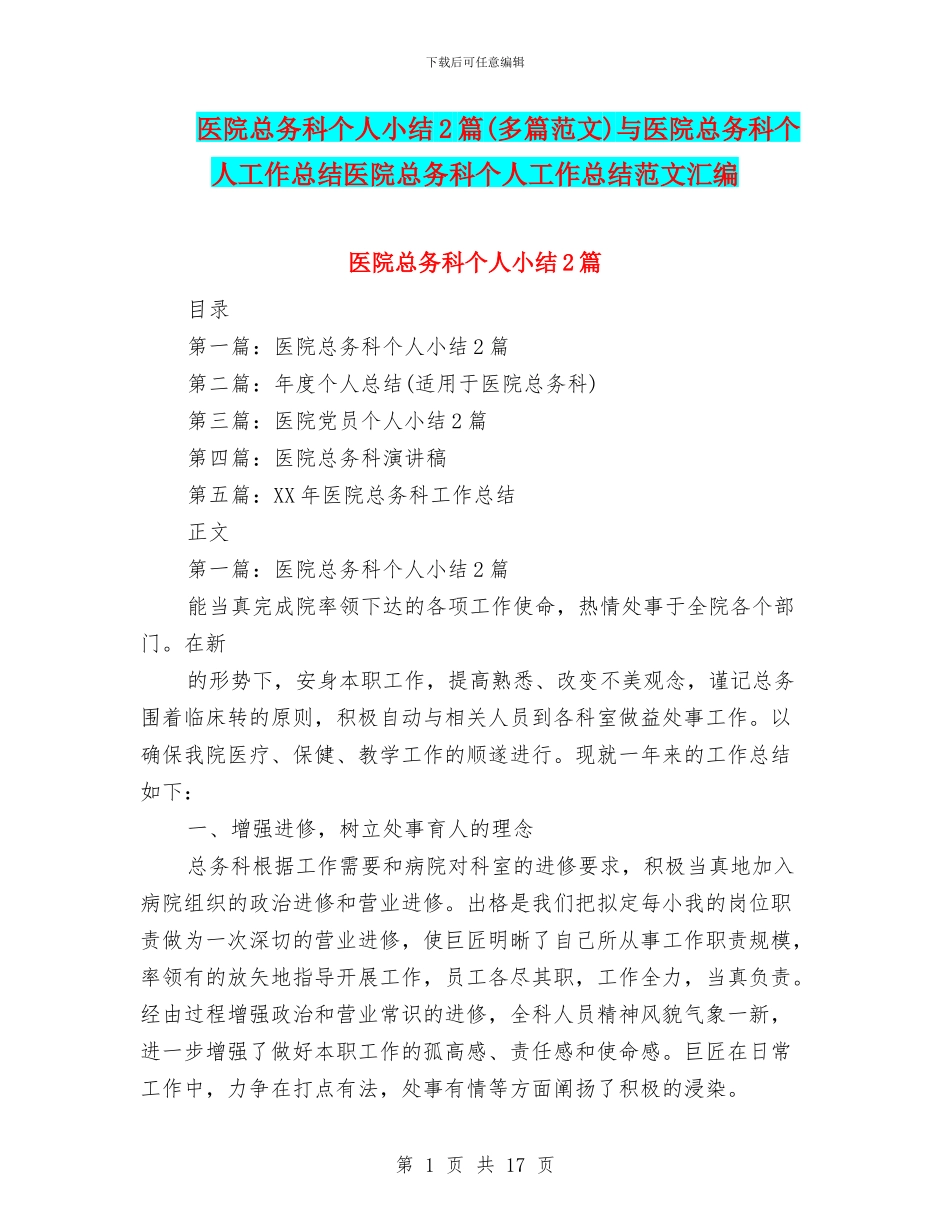 下载后可任意编辑

医院总务科个人小结2篇(多篇范文)与医院总务科个人工作总结医院总务科个人工作总结范文汇编

医院总务科个人小结2篇

目录

第一篇：医院总务科个人小结2篇

第二篇：年度个人总结(适用于医院总务科)

第三篇：医院党员个人小结2篇

第四篇：医院总务科演讲稿

第五篇：XX年医院总务科工作总结

正文

第一篇：医院总务科个人小结2篇

能当真完成院率领下达的各项工作使命，热情处事于全院各个部门。在新

的形势下，安身本职工作，提高熟悉、改变不美观念，谨记总务围着临床转的原则，积极自动与相关人员到各科室做益处事工作。以确保我院医疗、保健、教学工作的顺遂进行。现就一年来的工作总结如下：

一、增强进修，树立处事育人的理念

总务科根据工作需要和病院对科室的进修要求，积极当真地加入病院组织的政治进修和营业进修。出格是我们把拟定每小我的岗位职责做为一次深切的营业进修，使巨匠明晰了自己所从事工作职责规模，率领有的放矢地指导开展工作，员工各尽其职，工作全力，当真负责。经由过程增强政治和营业常识的进修，全科人员精神风貌气象一新，进一步增强了做好本职工作的孤高感、责任感和使命感。巨匠在日常工作中，力争在打点有法，处事有情等方面阐扬了积极的浸染。

第 1 页 共 17 页